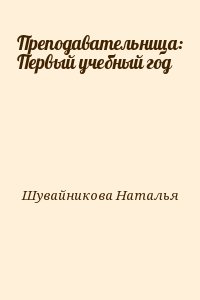 Преподавательница: Первый учебный год

Шувайникова Наталья